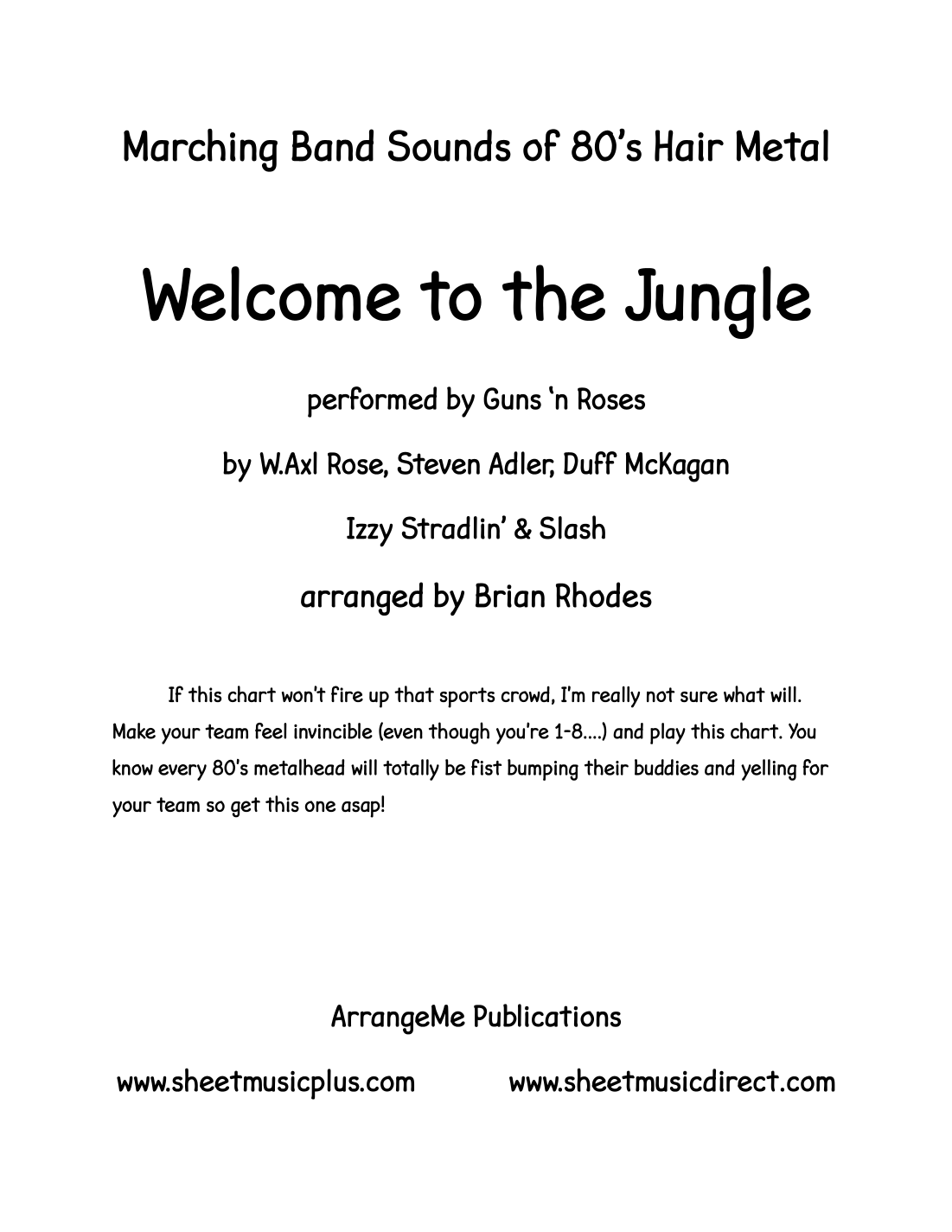 Marching Band Sounds of 80's Hair Metal

Welcome to the Jungle

performed by Guns 'n Roses

by W.Axl Rose, Steven Adler, Duff McKagan

Izzy Stradlin' & Slash

arranged by Brian Rhodes

If this chart won't fire up that sports crowd, I'm really not sure what will. Make your team feel invincible (even though you're 1-8....) and play this chart. You know every 80's metalhead will totally be fist bumping their buddies and yelling for your team so get this one asap!

ArrangeMe Publications

www.sheetmusicplus.com www.sheetmusicdirect.com